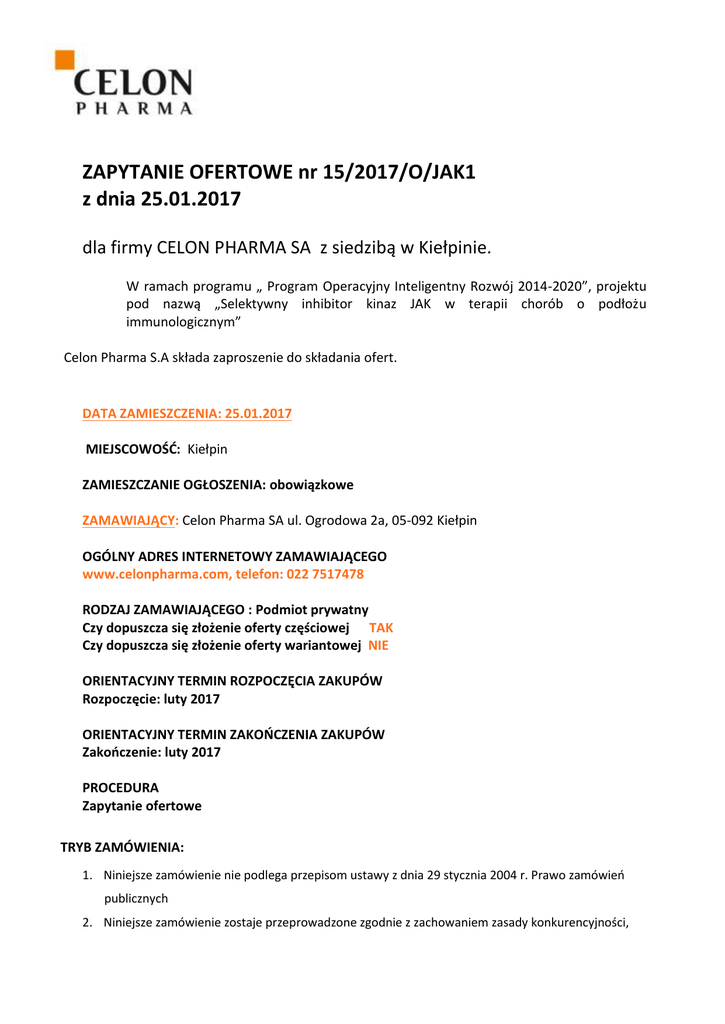 CELON
PHARMA

ZAPYTANIE OFERTOWE nr 15/2017/O/JAK1
z dnia 25.01.2017

dla firmy CELON PHARMA SA z siedzibą w Kiełpinie.

W ramach programu „ Program Operacyjny Inteligentny Rozwój 2014-2020”, projektu pod nazwą „Selektywny inhibitor kinaz JAK w terapii chorób o podłożu immunologicznym”

Celon Pharma S.A składa zaproszenie do składania ofert.

DATA ZAMIESZCZENIA: 25.01.2017

MIEJSCOWOŚĆ: Kiełpin

ZAMIESZCZANIE OGŁOSZENIA: obowiązkowe

ZAMAWIAJĄCY: Celon Pharma SA ul. Ogrodowa 2a, 05-092 Kiełpin

OGÓLNY ADRES INTERNETOWY ZAMAWIAJĄCEGO
www.celonpharma.com, telefon: 022 7517478

RODZAJ ZAMAWIAJĄCEGO : Podmiot prywatny
Czy dopuszcza się złożenie oferty częściowej TAK
Czy dopuszcza się złożenie oferty wariantowej NIE

ORIENTACYJNY TERMIN ROZPOCZĘCIA ZAKUPÓW
Rozpoczęcie: luty 2017

ORIENTACYJNY TERMIN ZAKOŃCZENIA ZAKUPÓW
Zakończenie: luty 2017

PROCEDURA
Zapytanie ofertowe

TRYB ZAMÓWIENIA:

1. Niniejsze zamówienie nie podlega przepisom ustawy z dnia 29 stycznia 2004 r. Prawo zamówień publicznych
2. Niniejsze zamówienie zostaje przeprowadzone zgodnie z zachowaniem zasady konkurencyjności,